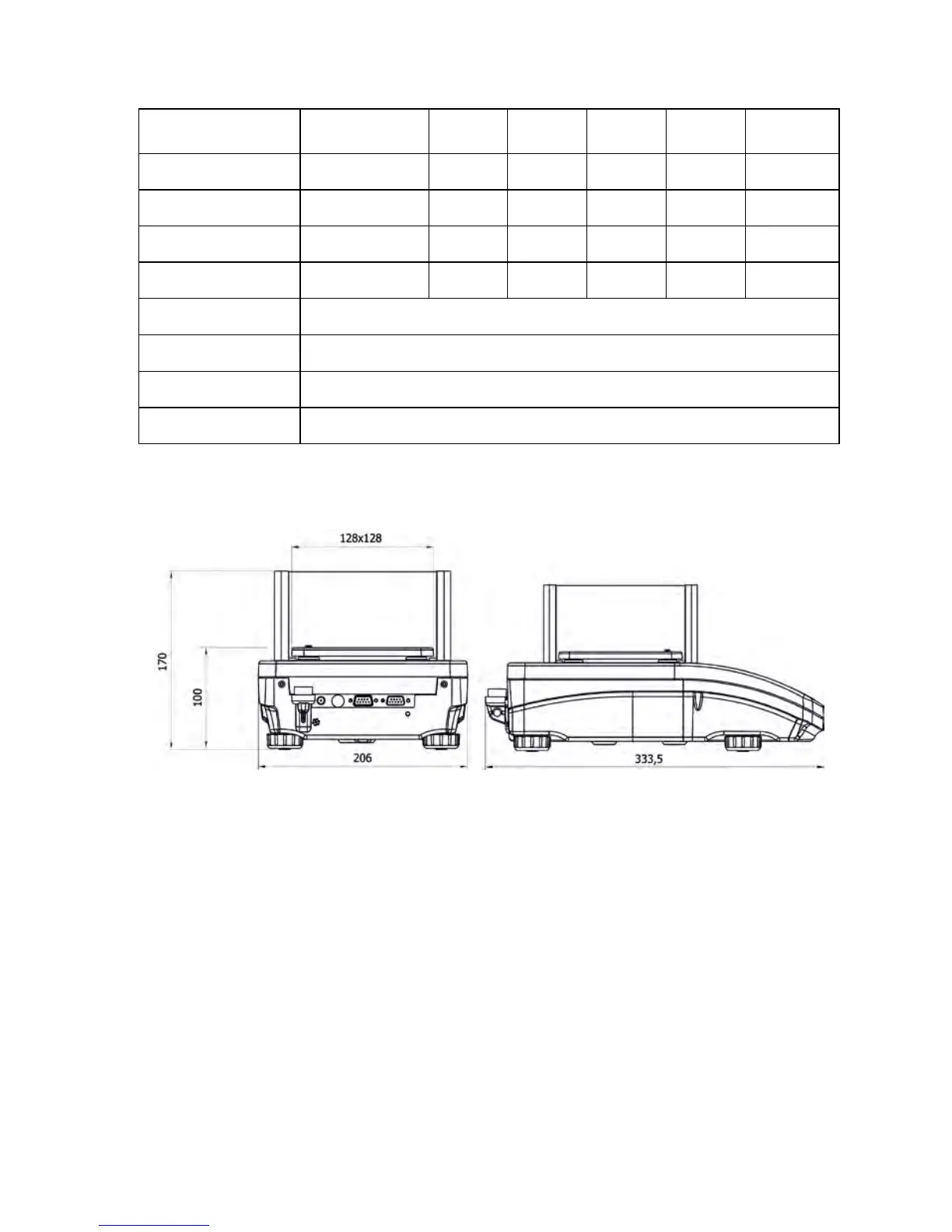 128x128

170

100

206

333,5